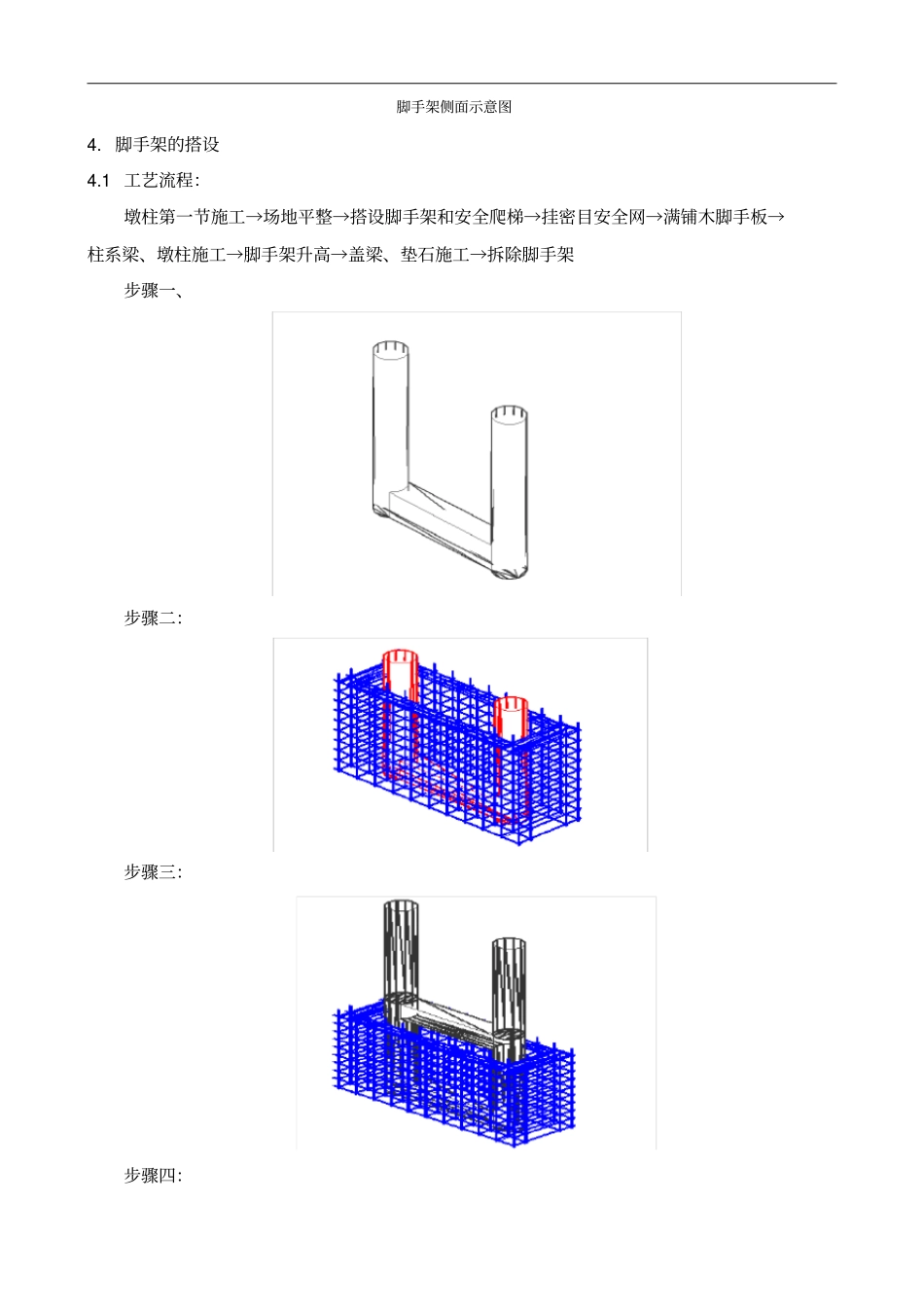 脚手架侧面示意图

4. 脚手架的搭设

4.1 工艺流程:

墩柱第一节施工→场地平整→搭设脚手架和安全爬梯→挂密目安全网→满铺木脚手板→柱系梁、墩柱施工→脚手架升高→盖梁、垫石施工→拆除脚手架

步骤一、

步骤二:

步骤三:

步骤四: